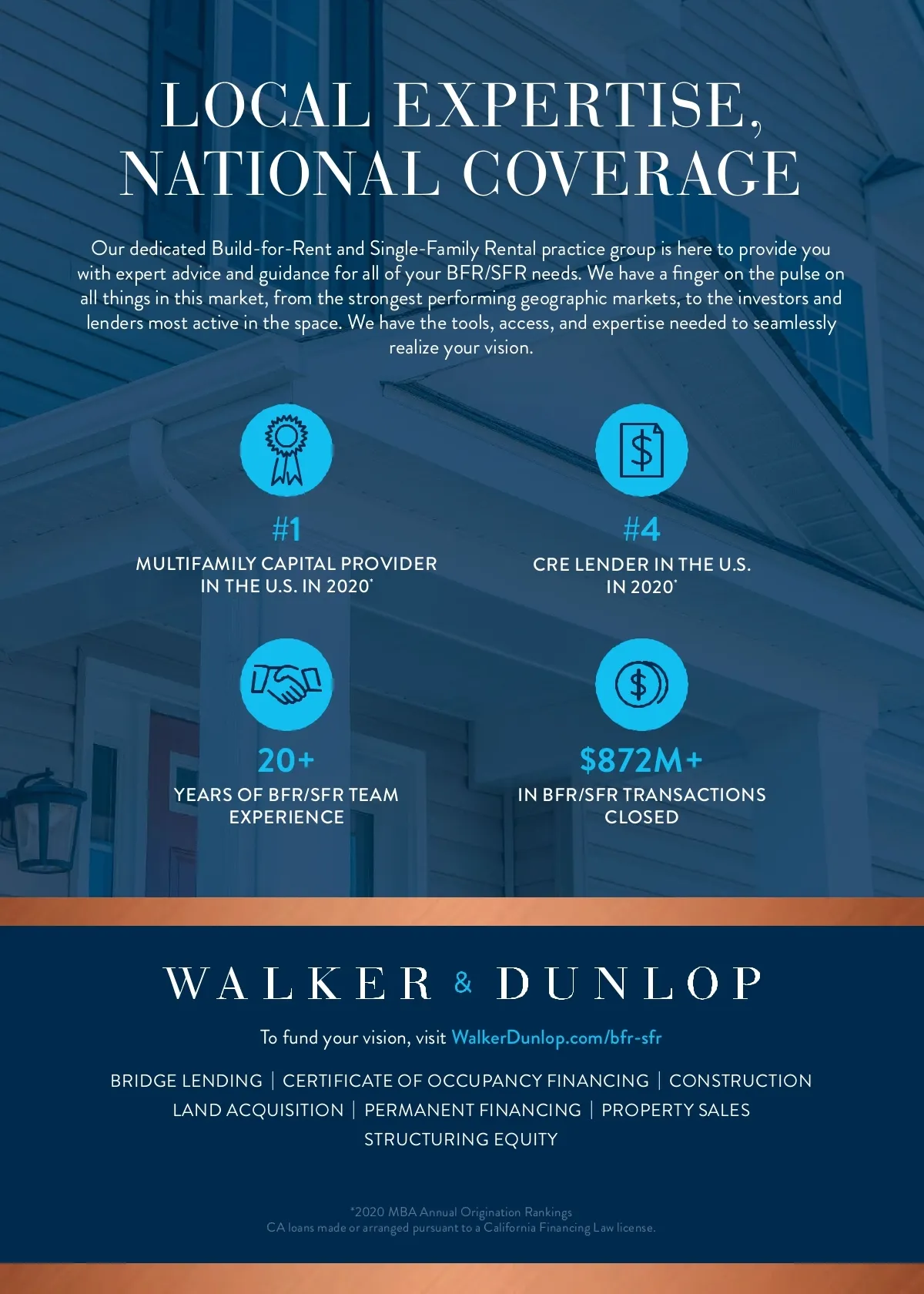 LOCAL EXPERTISE, NATIONAL COVERAGE

Our dedicated Build-for-Rent and Single-Family Rental practice group is here to provide you with expert advice and guidance for all of your BFR/SFR needs. We have a finger on the pulse on all things in this market, from the strongest performing geographic markets, to the investors and lenders most active in the space. We have the tools, access, and expertise needed to seamlessly realize your vision.

#1
MULTIFAMILY CAPITAL PROVIDER IN THE U.S. IN 2020*

#4
CRE LENDER IN THE U.S. IN 2020*

20+
YEARS OF BFR/SFR TEAM EXPERIENCE

$872M+
IN BFR/SFR TRANSACTIONS CLOSED

WALKER & DUNLOP

To fund your vision, visit WalkerDunlop.com/bfr-sfr

BRIDGE LENDING | CERTIFICATE OF OCCUPANCY FINANCING | CONSTRUCTION
LAND ACQUISITION | PERMANENT FINANCING | PROPERTY SALES
STRUCTURING EQUITY

*2020 MBA Annual Origination Rankings
CA loans made or arranged pursuant to a California Financing Law license.